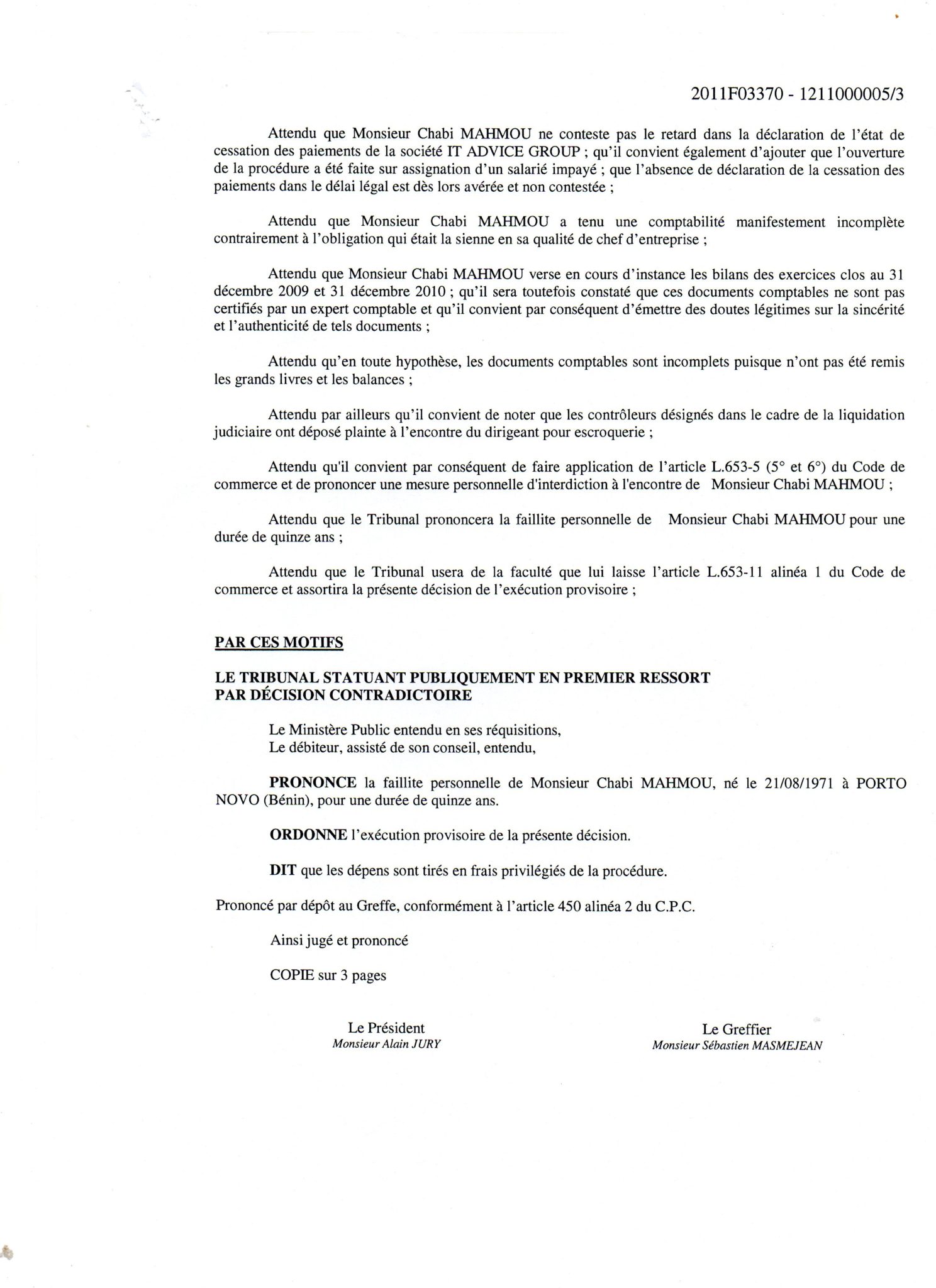 2011F03370 - 1211000005/3

Attendu que Monsieur Chabi MAHMOU ne conteste pas le retard dans la déclaration de l'état de cessation des paiements de la société IT ADVICE GROUP ; qu'il convient également d'ajouter que l'ouverture de la procédure a été faite sur assignation d'un salarié impayé ; que l'absence de déclaration de la cessation des paiements dans le délai légal est dès lors avérée et non contestée ;

Attendu que Monsieur Chabi MAHMOU a tenu une comptabilité manifestement incomplète contrairement à l'obligation qui était la sienne en sa qualité de chef d'entreprise ;

Attendu que Monsieur Chabi MAHMOU verse en cours d'instance les bilans des exercices clos au 31 décembre 2009 et 31 décembre 2010 ; qu'il sera toutefois constaté que ces documents comptables ne sont pas certifiés par un expert comptable et qu'il convient par conséquent d'émettre des doutes légitimes sur la sincérité et l'authenticité de tels documents ;

Attendu qu'en toute hypothèse, les documents comptables sont incomplets puisque n'ont pas été remis les grands livres et les balances ;

Attendu par ailleurs qu'il convient de noter que les contrôleurs désignés dans le cadre de la liquidation judiciaire ont déposé plainte à l'encontre du dirigeant pour escroquerie ;

Attendu qu'il convient par conséquent de faire application de l'article L.653-5 (5° et 6°) du Code de commerce et de prononcer une mesure personnelle d'interdiction à l'encontre de Monsieur Chabi MAHMOU ;

Attendu que le Tribunal prononcera la faillite personnelle de Monsieur Chabi MAHMOU pour une durée de quinze ans ;

Attendu que le Tribunal usera de la faculté que lui laisse l'article L.653-11 alinéa 1 du Code de commerce et assortira la présente décision de l'exécution provisoire ;

PAR CES MOTIFS

LE TRIBUNAL STATUANT PUBLIQUEMENT EN PREMIER RESSORT
PAR DÉCISION CONTRADICTOIRE

Le Ministère Public entendu en ses réquisitions,
Le débiteur, assisté de son conseil, entendu,

PRONONCE la faillite personnelle de Monsieur Chabi MAHMOU, né le 21/08/1971 à PORTO NOVO (Bénin), pour une durée de quinze ans.

ORDONNE l'exécution provisoire de la présente décision.

DIT que les dépens sont tirés en frais privilégiés de la procédure.

Prononcé par dépôt au Greffe, conformément à l'article 450 alinéa 2 du C.P.C.

Ainsi jugé et prononcé

COPIE sur 3 pages

Le Président
Monsieur Alain JURY

Le Greffier
Monsieur Sébastien MASMEJEAN